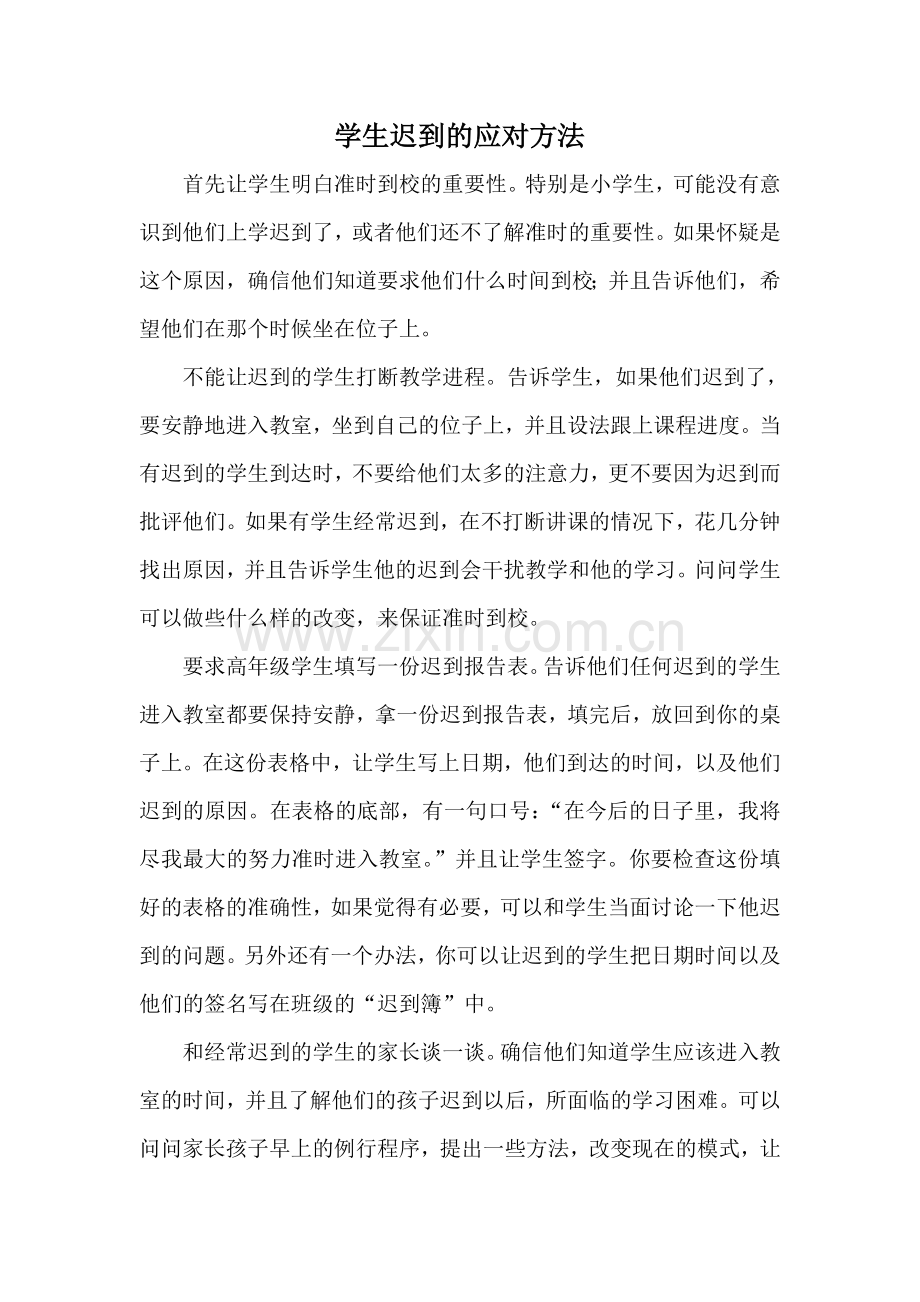 学生迟到的应对方法

首先让学生明白准时到校的重要性。特别是小学生，可能没有意识到他们上学迟到了，或者他们还不了解准时的重要性。如果怀疑是这个原因，确信他们知道要求他们什么时间到校;并且告诉他们，希望他们在那个时候坐在位子上。

不能让迟到的学生打断教学进程。告诉学生，如果他们迟到了，要安静地进入教室，坐到自己的位子上，并且设法跟上课程进度。当有迟到的学生到达时，不要给他们太多的注意力，更不要因为迟到而批评他们。如果有学生经常迟到，在不打断讲课的情况下，花几分钟找出原因，并且告诉学生他的迟到会干扰教学和他的学习。问问学生可以做些什么样的改变，来保证准时到校。

www.zixin.com.cn

要求高年级学生填写一份迟到报告表。告诉他们任何迟到的学生进入教室都要保持安静，拿一份迟到报告表，填完后，放回到你的桌子上。在这份表格中，让学生写上日期，他们到达的时间，以及他们迟到的原因。在表格的底部，有一句口号：“在今后的日子里，我将尽我最大的努力准时进入教室。”并且让学生签字。你要检查这份填好的表格的准确性，如果觉得有必要，可以和学生当面讨论一下他迟到的问题。另外还有一个办法，你可以让迟到的学生把日期时间以及他们的签名写在班级的“迟到簿”中。

和经常迟到的学生的家长谈一谈。确信他们知道学生应该进入教室的时间，并且了解他们的孩子迟到以后，所面临的学习困难。可以问问家长孩子早上的例行程序，提出一些方法，改变现在的模式，让